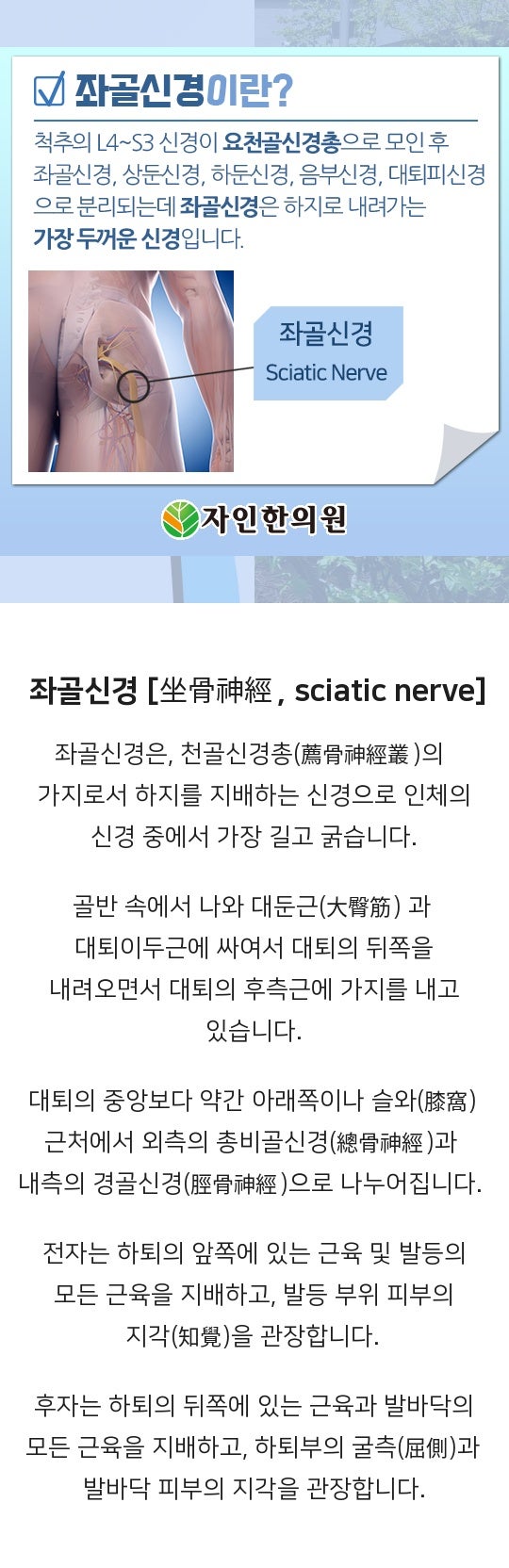 ☑ 좌골신경이란?

척추의 L4~S3 신경이 요천골신경총으로 모인 후 좌골신경, 상둔신경, 하둔신경, 음부신경, 대퇴피신경으로 분리되는데 좌골신경은 하지로 내려가는 가장 두꺼운 신경입니다.

좌골신경
Sciatic Nerve

자인한의원

좌골신경 [坐骨神經 , sciatic nerve]

좌골신경은, 천골신경총(薦骨神經叢 )의 가지로서 하지를 지배하는 신경으로 인체의 신경 중에서 가장 길고 굵습니다.

골반 속에서 나와 대둔근(大臀筋) 과 대퇴이두근에 싸여서 대퇴의 뒤쪽을 내려오면서 대퇴의 후측근에 가지를 내고 있습니다.

대퇴의 중앙보다 약간 아래쪽이나 슬와(膝窩) 근처에서 외측의 총비골신경(總骨神經 )과 내측의 경골신경(脛骨神經 )으로 나누어집니다.

전자는 하퇴의 앞쪽에 있는 근육 및 발등의 모든 근육을 지배하고, 발등 부위 피부의 지각(知覺)을 관장합니다.

후자는 하퇴의 뒤쪽에 있는 근육과 발바닥의 모든 근육을 지배하고, 하퇴부의 굴측(屈側)과 발바닥 피부의 지각을 관장합니다.